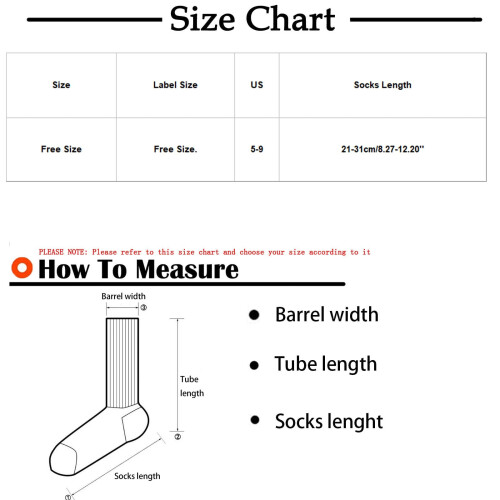 Size Chart

| Size | Label Size | US | Socks Length |
|---|---|---|---|
| Free Size | Free Size. | 5-9 | 21-31cm/8.27-12.20'' |

PLEASE NOTE: Please refer to this size chart and choose your size according to it

How To Measure

Barrel width
③
Tube length
②
Socks length
①

• Barrel width

• Tube length

• Socks lenght